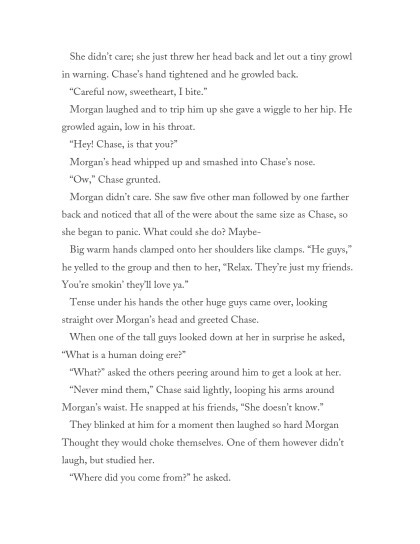 She didn't care; she just threw her head back and let out a tiny growl in warning. Chase's hand tightened and he growled back.

"Careful now, sweetheart, I bite."

Morgan laughed and to trip him up she gave a wiggle to her hip. He growled again, low in his throat.

"Hey! Chase, is that you?"

Morgan's head whipped up and smashed into Chase's nose.

"Ow," Chase grunted.

Morgan didn't care. She saw five other man followed by one farther back and noticed that all of the were about the same size as Chase, so she began to panic. What could she do? Maybe-

Big warm hands clamped onto her shoulders like clamps. "He guys," he yelled to the group and then to her, "Relax. They're just my friends. You're smokin' they'll love ya."

Tense under his hands the other huge guys came over, looking straight over Morgan's head and greeted Chase.

When one of the tall guys looked down at her in surprise he asked, "What is a human doing ere?"

"What?" asked the others peering around him to get a look at her.

"Never mind them," Chase said lightly, looping his arms around Morgan's waist. He snapped at his friends, "She doesn't know."

They blinked at him for a moment then laughed so hard Morgan Thought they would choke themselves. One of them however didn't laugh, but studied her.

"Where did you come from?" he asked.